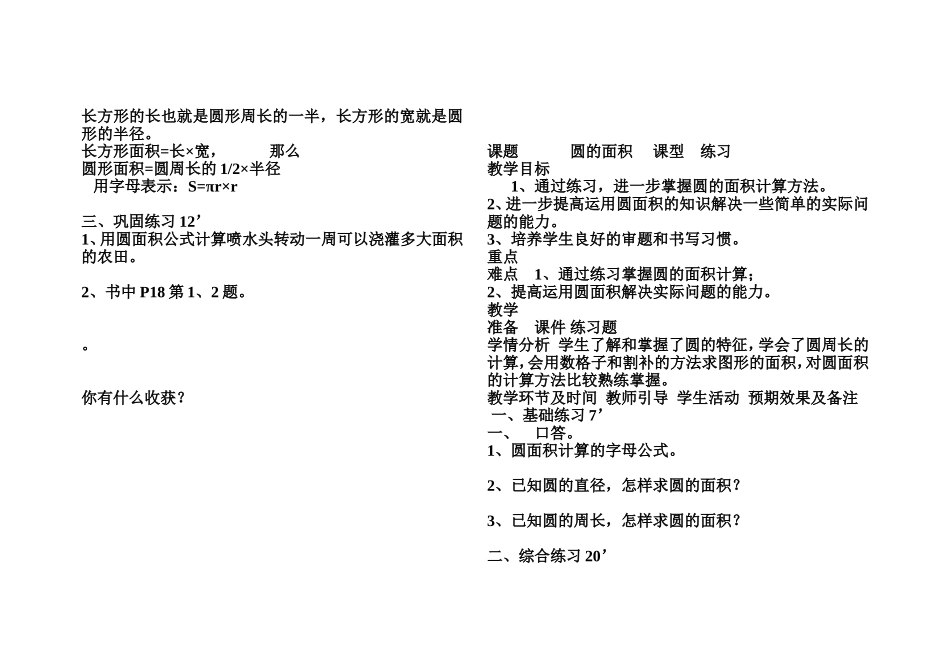 长方形的长也就是圆形周长的一半，长方形的宽就是圆形的半径。
长方形面积=长×宽，　　那么
圆形面积=圆周长的 1/2×半径
用字母表示：S=πr×r

三、巩固练习 12’
1、用圆面积公式计算喷水头转动一周可以浇灌多大面积的农田。

2、书中 P18 第 1、2 题。

。

你有什么收获？

课题　　圆的面积　课型　练习
教学目标
1、通过练习，进一步掌握圆的面积计算方法。
2、进一步提高运用圆面积的知识解决一些简单的实际问题的能力。
3、培养学生良好的审题和书写习惯。
重点
难点　1、通过练习掌握圆的面积计算；
2、提高运用圆面积解决实际问题的能力。
教学
准备　课件 练习题
学情分析 学生了解和掌握了圆的特征，学会了圆周长的计算，会用数格子和割补的方法求图形的面积，对圆面积的计算方法比较熟练掌握。
教学环节及时间 教师引导 学生活动 预期效果及备注
一、基础练习 7’
一、　口答。
1、圆面积计算的字母公式。

2、已知圆的直径，怎样求圆的面积？

3、已知圆的周长，怎样求圆的面积？

二、综合练习 20’